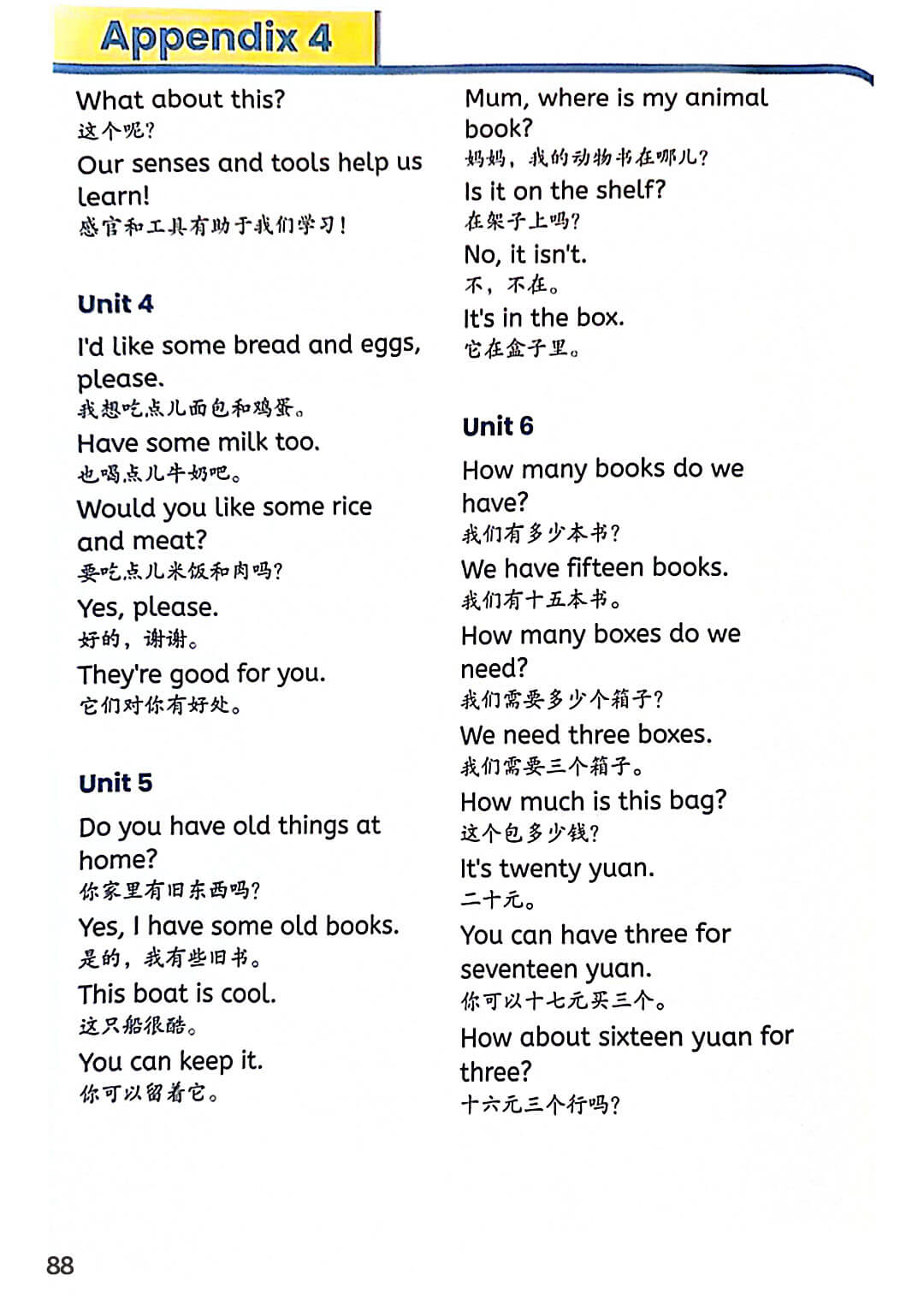 Appendix 4

What about this?
这个呢？

Our senses and tools help us learn!
感官和工具有助于我们学习！

Unit 4

I'd like some bread and eggs, please.
我想吃点儿面包和鸡蛋。

Have some milk too.
也喝点儿牛奶吧。

Would you like some rice and meat?
要吃点儿米饭和肉吗？

Yes, please.
好的，谢谢。

They're good for you.
它们对你有好处。

Unit 5

Do you have old things at home?
你家里有旧东西吗？

Yes, I have some old books.
是的，我有些旧书。

This boat is cool.
这只船很酷。

You can keep it.
你可以留着它。

Mum, where is my animal book?
妈妈，我的动物书在哪儿？

Is it on the shelf?
在架子上吗？

No, it isn't.
不，不在。

It's in the box.
它在盒子里。

Unit 6

How many books do we have?
我们有多少本书？

We have fifteen books.
我们有十五本书。

How many boxes do we need?
我们需要多少个箱子？

We need three boxes.
我们需要三个箱子。

How much is this bag?
这个包多少钱？

It's twenty yuan.
二十元。

You can have three for seventeen yuan.
你可以十七元买三个。

How about sixteen yuan for three?
十六元三个行吗？

88